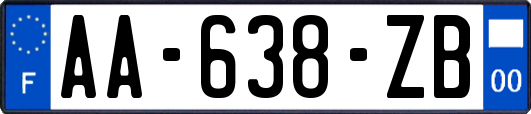 F

AA-638-ZB

00